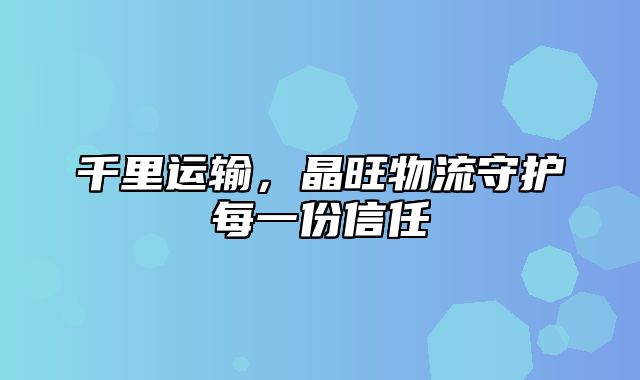 千里运输，晶旺物流守护每一份信任